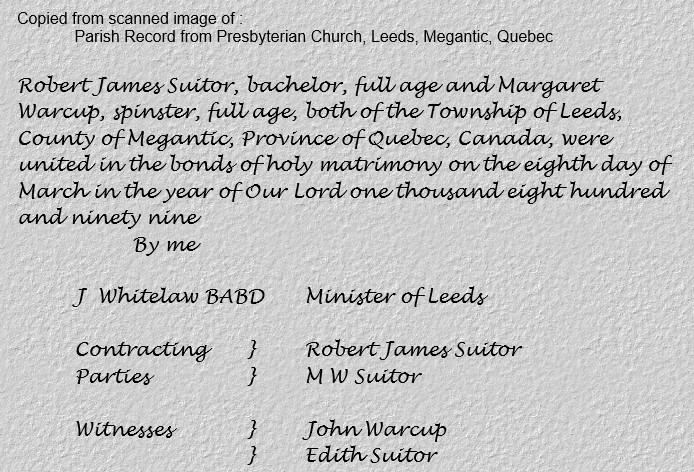 Copied from scanned image of :
Parish Record from Presbyterian Church, Leeds, Megantic, Quebec

Robert James Suitor, bachelor, full age and Margaret Warcup, spinster, full age, both of the Township of Leeds, County of Megantic, Province of Quebec, Canada, were united in the bonds of holy matrimony on the eighth day of March in the year of Our Lord one thousand eight hundred and ninety nine

By me

J Whitelaw BABD Minister of Leeds

Contracting } Robert James Suitor
Parties } M W Suitor

Witnesses } John Warcup
} Edith Suitor